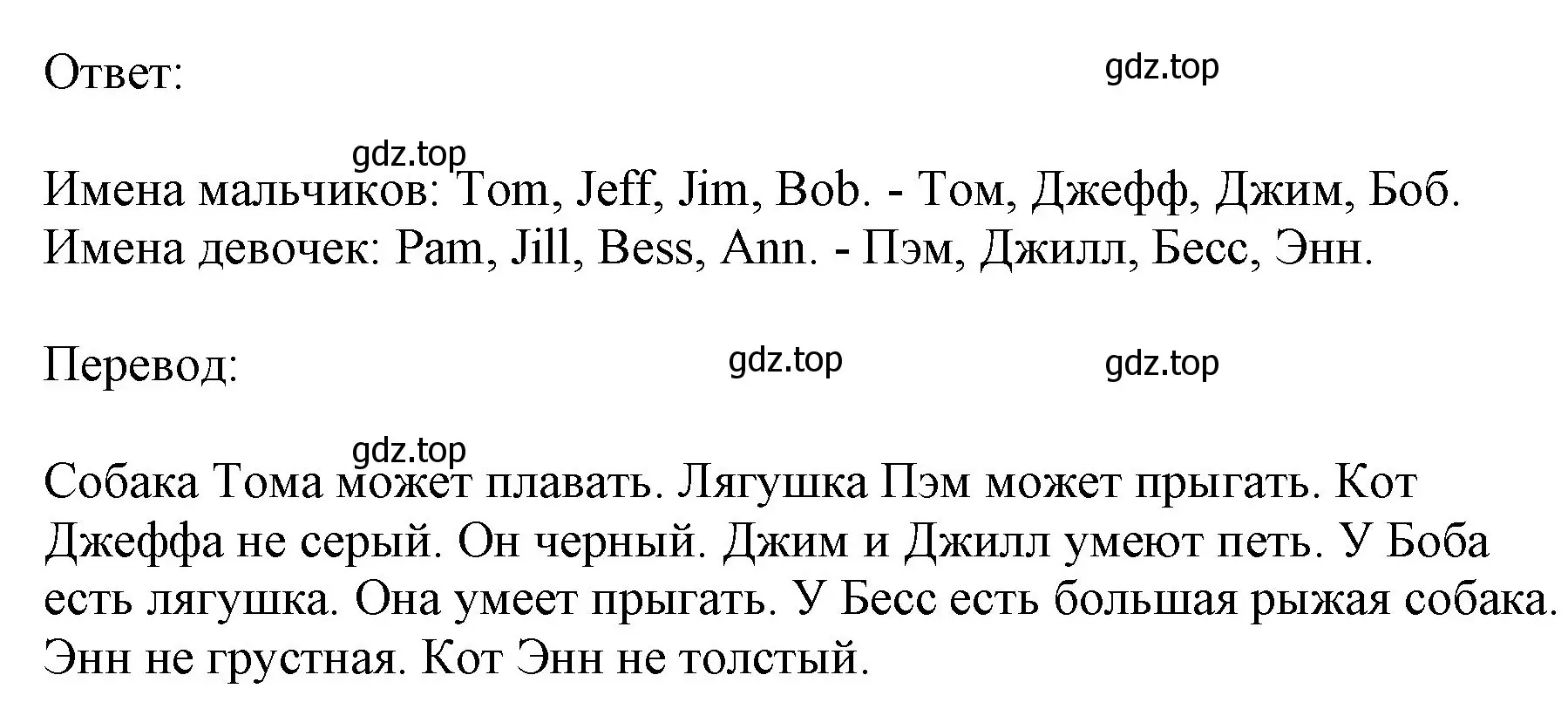 Ответ:

gdz.top

gdz.top

Имена мальчиков: Tom, Jeff, Jim, Bob. - Том, Джефф, Джим, Боб.
Имена девочек: Pam, Jill, Bess, Ann. - Пэм, Джилл, Бесс, Энн.

Перевод:

gdz.top

gdz.top

gdz.top

Собака Тома может плавать. Лягушка Пэм может прыгать. Кот Джеффа не серый. Он черный. Джим и Джилл умеют петь. У Боба есть лягушка. Она умеет прыгать. У Бесс есть большая рыжая собака. Энн не грустная. Кот Энн не толстый.